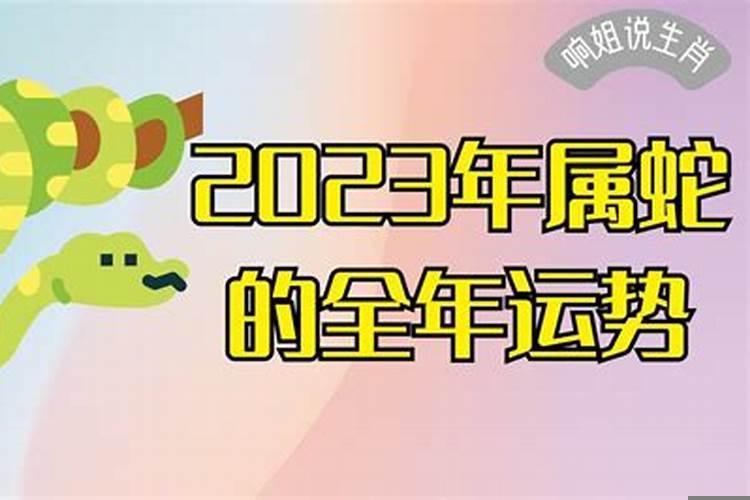 响姐说生肖

2023年属蛇的全年运势